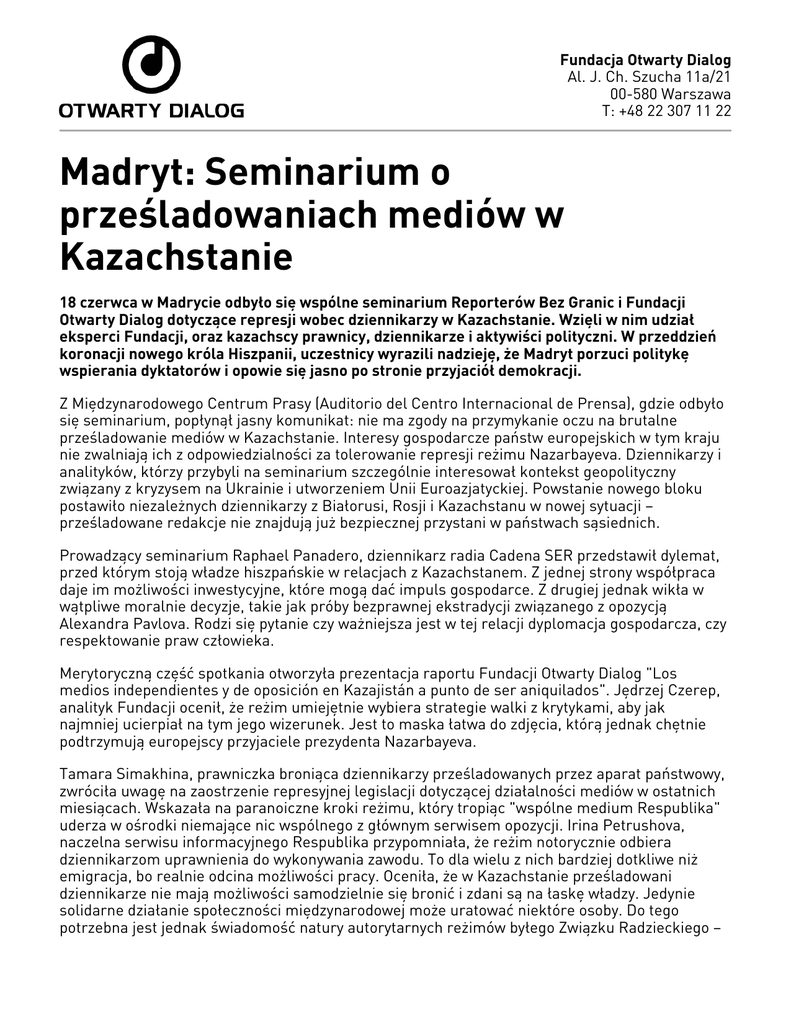 OTWARTY DIALOG

Fundacja Otwarty Dialog
Al. J. Ch. Szucha 11a/21
00-580 Warszawa
T: +48 22 307 11 22

Madryt: Seminarium o prześladowaniach mediów w Kazachstanie

18 czerwca w Madrycie odbyło się wspólne seminarium Reporterów Bez Granic i Fundacji Otwarty Dialog dotyczące represji wobec dziennikarzy w Kazachstanie. Wzięli w nim udział eksperci Fundacji, oraz kazachscy prawnicy, dziennikarze i aktywiści polityczni. W przeddzień koronacji nowego króla Hiszpanii, uczestnicy wyrazili nadzieję, że Madryt porzuci politykę wspierania dyktatorów i opowie się jasno po stronie przyjaciół demokracji.

Z Międzynarodowego Centrum Prasy (Auditorio del Centro Internacional de Prensa), gdzie odbyło się seminarium, popłynął jasny komunikat: nie ma zgody na przymykanie oczu na brutalne prześladowanie mediów w Kazachstanie. Interesy gospodarcze państw europejskich w tym kraju nie zwalniają ich z odpowiedzialności za tolerowanie represji reżimu Nazarbayeva. Dziennikarzy i analityków, którzy przybyli na seminarium szczególnie interesował kontekst geopolityczny związany z kryzysem na Ukrainie i utworzeniem Unii Euroazjatyckiej. Powstanie nowego bloku postawiło niezależnych dziennikarzy z Białorusi, Rosji i Kazachstanu w nowej sytuacji – prześladowane redakcje nie znajdują już bezpiecznej przystani w państwach sąsiednich.

Prowadzący seminarium Raphael Panadero, dziennikarz radia Cadena SER przedstawił dylemat, przed którym stoją władze hiszpańskie w relacjach z Kazachstanem. Z jednej strony współpraca daje im możliwości inwestycyjne, które mogą dać impuls gospodarce. Z drugiej jednak wikła w wątpliwe moralnie decyzje, takie jak próby bezprawnej ekstradycji związanego z opozycją Alexandra Pavlova. Rodzi się pytanie czy ważniejsza jest w tej relacji dyplomacja gospodarcza, czy respektowanie praw człowieka.

Merytoryczną część spotkania otworzyła prezentacja raportu Fundacji Otwarty Dialog "Los medios independientes y de oposición en Kazajistán a punto de ser aniquilados". Jędrzej Czerep, analityk Fundacji ocenił, że reżim umiejętnie wybiera strategie walki z krytykami, aby jak najmniej ucierpiał na tym jego wizerunek. Jest to maska łatwa do zdjęcia, którą jednak chętnie podtrzymują europejscy przyjaciele prezydenta Nazarbayeva.

Tamara Simakhina, prawniczka broniąca dziennikarzy prześladowanych przez aparat państwowy, zwróciła uwagę na zaostrzenie represyjnej legislacji dotyczącej działalności mediów w ostatnich miesiącach. Wskazała na paranoiczne kroki reżimu, który tropiąc "wspólne medium Respublika" uderza w ośrodki niemające nic wspólnego z głównym serwisem opozycji. Irina Petrushova, naczelna serwisu informacyjnego Respublika przypomniała, że reżim notorycznie odbiera dziennikarzom uprawnienia do wykonywania zawodu. To dla wielu z nich bardziej dotkliwe niż emigracja, bo realnie odcina możliwości pracy. Oceniła, że w Kazachstanie prześladowani dziennikarze nie mają możliwości samodzielnie się bronić i zdani są na łaskę władzy. Jedynie solidarne działanie społeczności międzynarodowej może uratować niektóre osoby. Do tego potrzebna jest jednak świadomość natury autorytarnych reżimów byłego Związku Radzieckiego –